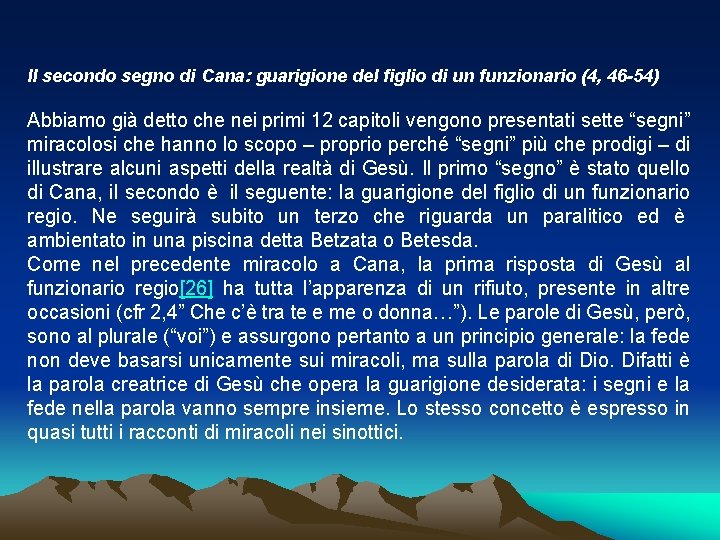 Il secondo segno di Cana: guarigione del figlio di un funzionario (4, 46-54)

Abbiamo già detto che nei primi 12 capitoli vengono presentati sette “segni” miracolosi che hanno lo scopo – proprio perché “segni” più che prodigi – di illustrare alcuni aspetti della realtà di Gesù. Il primo “segno” è stato quello di Cana, il secondo è il seguente: la guarigione del figlio di un funzionario regio. Ne seguirà subito un terzo che riguarda un paralitico ed è ambientato in una piscina detta Betzata o Betesda.
Come nel precedente miracolo a Cana, la prima risposta di Gesù al funzionario regio[26] ha tutta l’apparenza di un rifiuto, presente in altre occasioni (cfr 2,4” Che c’è tra te e me o donna…”). Le parole di Gesù, però, sono al plurale (“voi”) e assurgono pertanto a un principio generale: la fede non deve basarsi unicamente sui miracoli, ma sulla parola di Dio. Difatti è la parola creatrice di Gesù che opera la guarigione desiderata: i segni e la fede nella parola vanno sempre insieme. Lo stesso concetto è espresso in quasi tutti i racconti di miracoli nei sinottici.